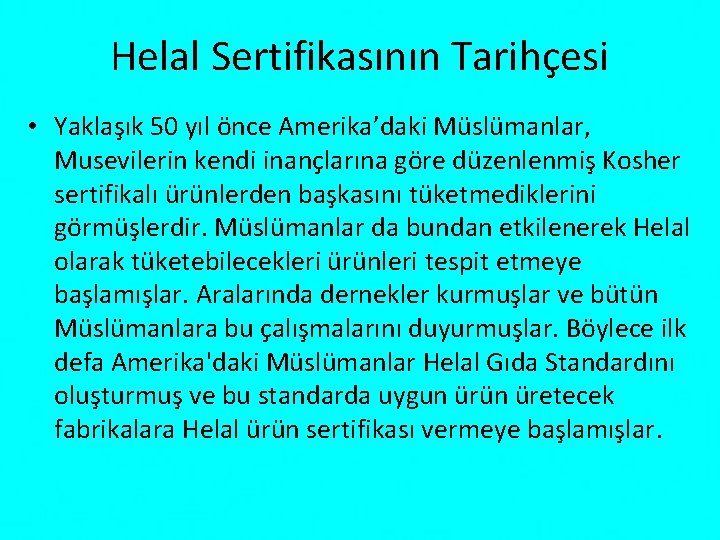 Helal Sertifikasının Tarihçesi

• Yaklaşık 50 yıl önce Amerika’daki Müslümanlar, Musevilerin kendi inançlarına göre düzenlenmiş Kosher sertifikalı ürünlerden başkasını tüketmediklerini görmüşlerdir. Müslümanlar da bundan etkilenerek Helal olarak tüketebilecekleri ürünleri tespit etmeye başlamışlar. Aralarında dernekler kurmuşlar ve bütün Müslümanlara bu çalışmalarını duyurmuşlar. Böylece ilk defa Amerika'daki Müslümanlar Helal Gıda Standardını oluşturmuş ve bu standarda uygun ürün üretecek fabrikalara Helal ürün sertifikası vermeye başlamışlar.